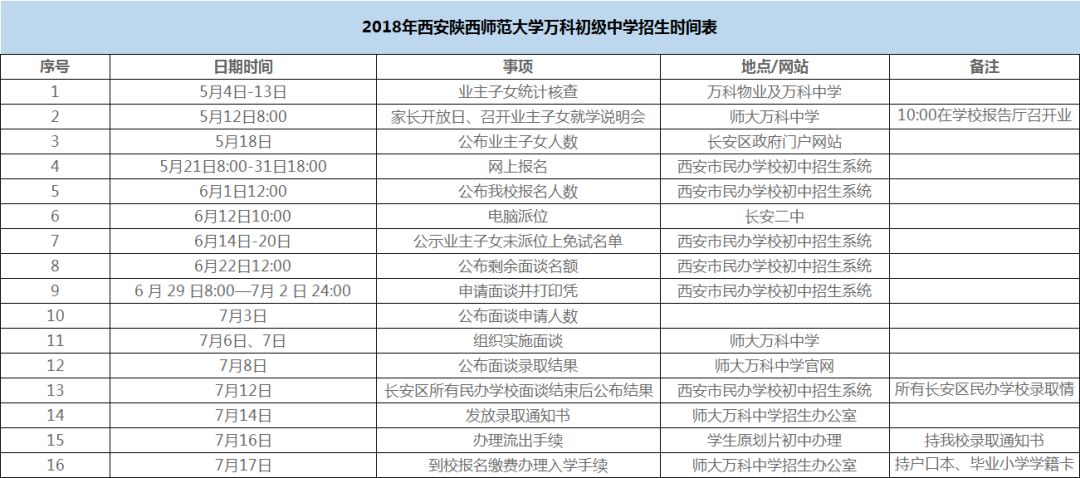 2018年西安陕西师范大学万科初级中学招生时间表

| 序号 | 日期时间 | 事项 | 地点/网站 | 备注 |
|---|---|---|---|---|
| 1 | 5月4日-13日 | 业主子女统计核查 | 万科物业及万科中学 | |
| 2 | 5月12日8:00 | 家长开放日、召开业主子女就学说明会 | 师大万科中学 | 10:00在学校报告厅召开业 |
| 3 | 5月18日 | 公布业主子女人数 | 长安区政府门户网站 | |
| 4 | 5月21日8:00-31日18:00 | 网上报名 | 西安市民办学校初中招生系统 | |
| 5 | 6月1日12:00 | 公布我校报名人数 | 西安市民办学校初中招生系统 | |
| 6 | 6月12日10:00 | 电脑派位 | 长安二中 | |
| 7 | 6月14日-20日 | 公示业主子女未派位上免试名单 | 西安市民办学校初中招生系统 | |
| 8 | 6月22日12:00 | 公布剩余面谈名额 | 西安市民办学校初中招生系统 | |
| 9 | 6 月 29 日8:00—7月 2 日 24:00 | 申请面谈并打印凭 | 西安市民办学校初中招生系统 | |
| 10 | 7月3日 | 公布面谈申请人数 | | |
| 11 | 7月6日、7日 | 组织实施面谈 | 师大万科中学 | |
| 12 | 7月8日 | 公布面谈录取结果 | 师大万科中学官网 | |
| 13 | 7月12日 | 长安区所有民办学校面谈结束后公布结果 | 西安市民办学校初中招生系统 | 所有长安区民办学校录取情 |
| 14 | 7月14日 | 发放录取通知书 | 师大万科中学招生办公室 | |
| 15 | 7月16日 | 办理流出手续 | 学生原划片初中办理 | 持我校录取通知书 |
| 16 | 7月17日 | 到校报名缴费办理入学手续 | 师大万科中学招生办公室 | 持户口本、毕业小学学籍卡 |